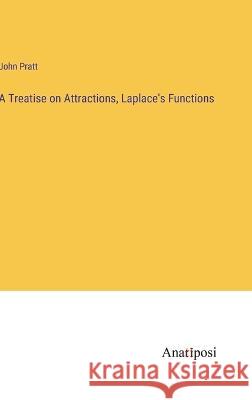 John Pratt

A Treatise on Attractions, Laplace's Functions

Anatiposi

Kraina Książek